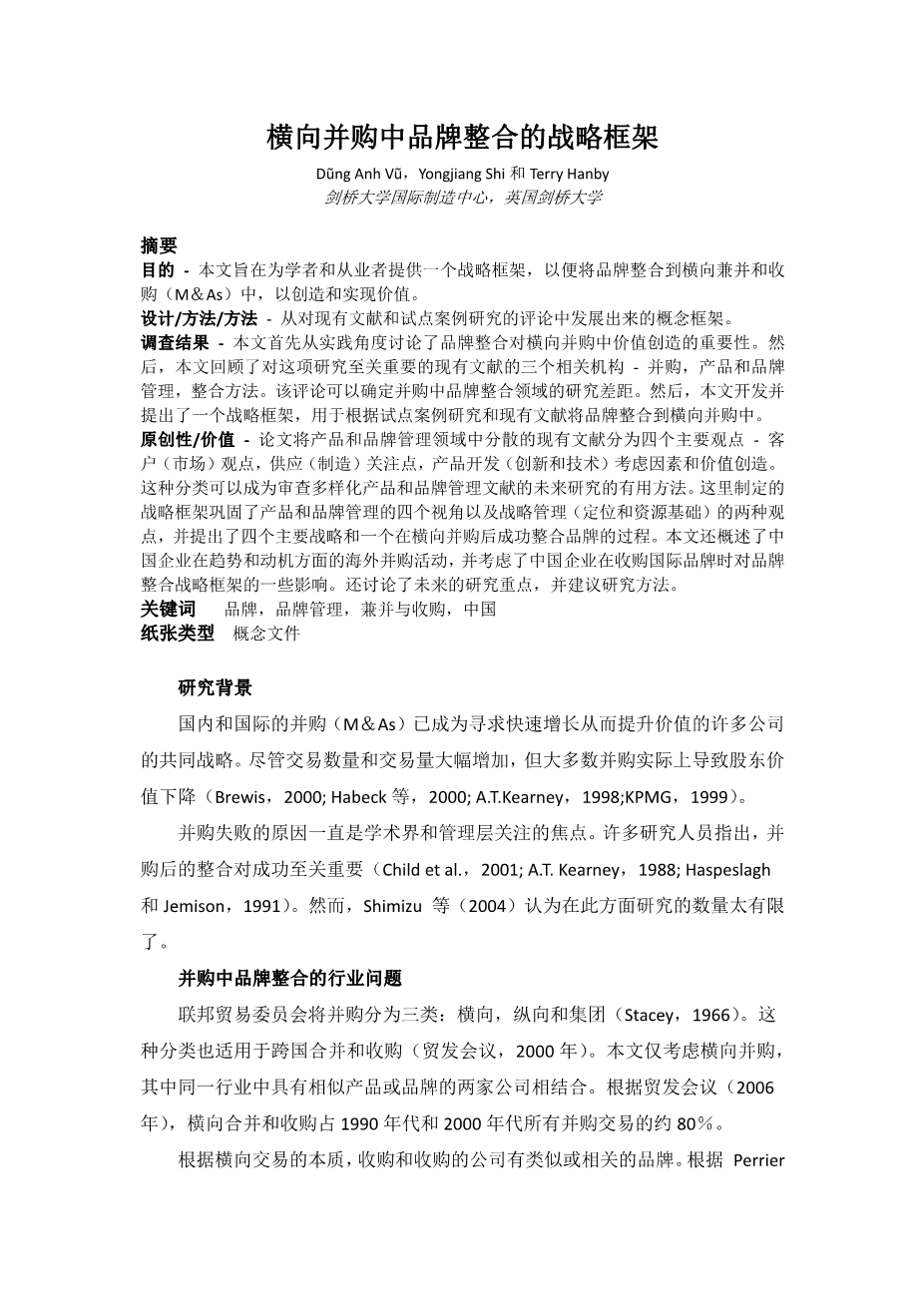 横向并购中品牌整合的战略框架

Dũng Anh Vũ，Yongjiang Shi 和 Terry Hanby
剑桥大学国际制造中心，英国剑桥大学

摘要
目的 - 本文旨在为学者和从业者提供一个战略框架，以便将品牌整合到横向兼并和收购（M＆As）中，以创造和实现价值。
设计/方法/方法 - 从对现有文献和试点案例研究的评论中发展出来的概念框架。
调查结果 - 本文首先从实践角度讨论了品牌整合对横向并购中价值创造的重要性。然后，本文回顾了对这项研究至关重要的现有文献的三个相关机构 - 并购，产品和品牌管理，整合方法。该评论可以确定并购中品牌整合领域的研究差距。然后，本文开发并提出了一个战略框架，用于根据试点案例研究和现有文献将品牌整合到横向并购中。
原创性/价值 - 论文将产品和品牌管理领域中分散的现有文献分为四个主要观点 - 客户（市场）观点，供应（制造）关注点，产品开发（创新和技术）考虑因素和价值创造。这种分类可以成为审查多样化产品和品牌管理文献的未来研究的有用方法。这里制定的战略框架巩固了产品和品牌管理的四个视角以及战略管理（定位和资源基础）的两种观点，并提出了四个主要战略和一个在横向并购后成功整合品牌的过程。本文还概述了中国企业在趋势和动机方面的海外并购活动，并考虑了中国企业在收购国际品牌时对品牌整合战略框架的一些影响。还讨论了未来的研究重点，并建议研究方法。
关键词 品牌，品牌管理，兼并与收购，中国
纸张类型 概念文件

研究背景
国内和国际的并购（M＆As）已成为寻求快速增长从而提升价值的许多公司的共同战略。尽管交易数量和交易量大幅增加，但大多数并购实际上导致股东价值下降（Brewis，2000; Habeck 等，2000; A.T.Kearney，1998;KPMG，1999）。
并购失败的原因一直是学术界和管理层关注的焦点。许多研究人员指出，并购后的整合对成功至关重要（Child et al.，2001; A.T. Kearney，1988; Haspeslagh 和 Jemison，1991）。然而，Shimizu 等（2004）认为在此方面研究的数量太有限了。

并购中品牌整合的行业问题
联邦贸易委员会将并购分为三类：横向，纵向和集团（Stacey，1966）。这种分类也适用于跨国合并和收购（贸发会议，2000 年）。本文仅考虑横向并购，其中同一行业中具有相似产品或品牌的两家公司相结合。根据贸发会议（2006 年），横向合并和收购占 1990 年代和 2000 年代所有并购交易的约 80％。
根据横向交易的本质，收购和收购的公司有类似或相关的品牌。根据 Perrier